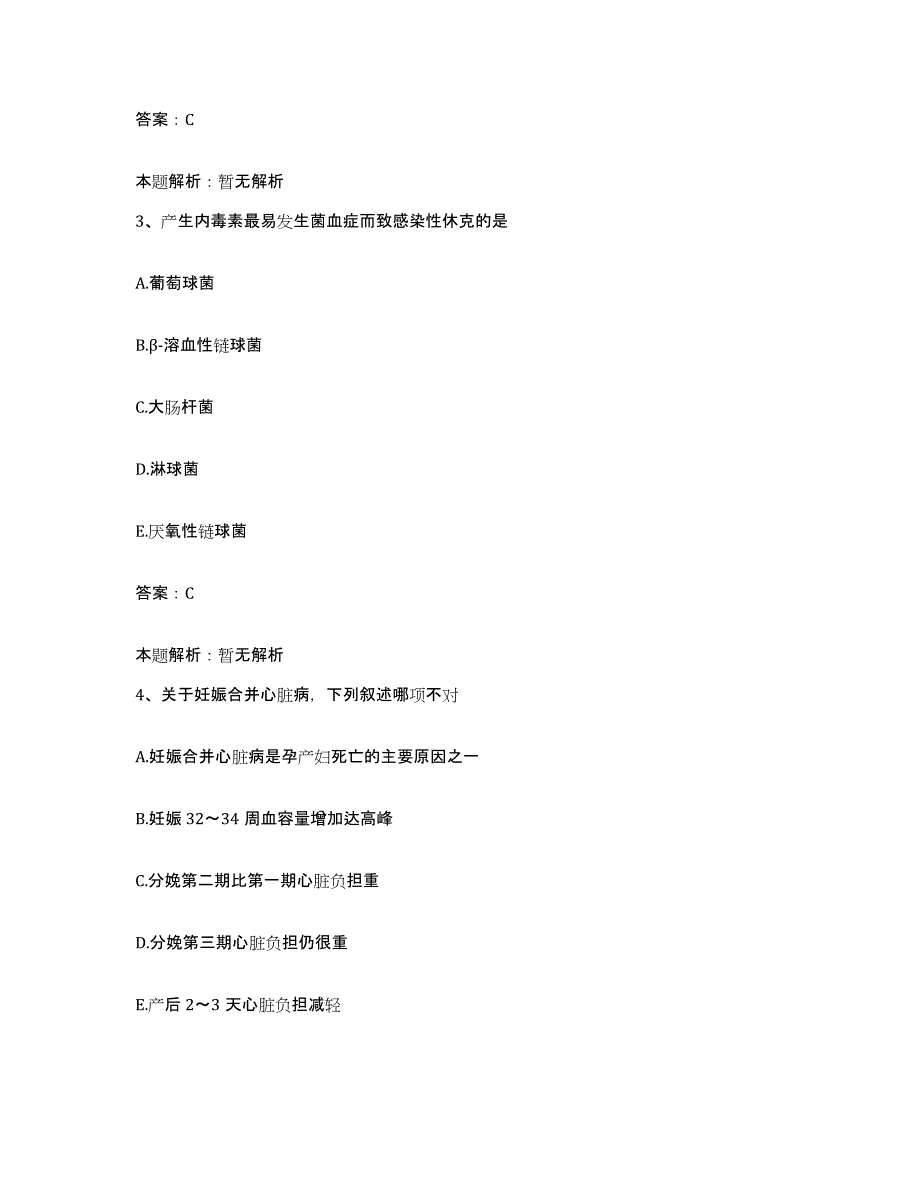 答案：C

本题解析：暂无解析

3、产生内毒素最易发生菌血症而致感染性休克的是

A.葡萄球菌

B.β-溶血性链球菌

C.大肠杆菌

D.淋球菌

E.厌氧性链球菌

答案：C

本题解析：暂无解析

4、关于妊娠合并心脏病，下列叙述哪项不对

A.妊娠合并心脏病是孕产妇死亡的主要原因之一

B.妊娠 32～34 周血容量增加达高峰

C.分娩第二期比第一期心脏负担重

D.分娩第三期心脏负担仍很重

E.产后 2～3 天心脏负担减轻